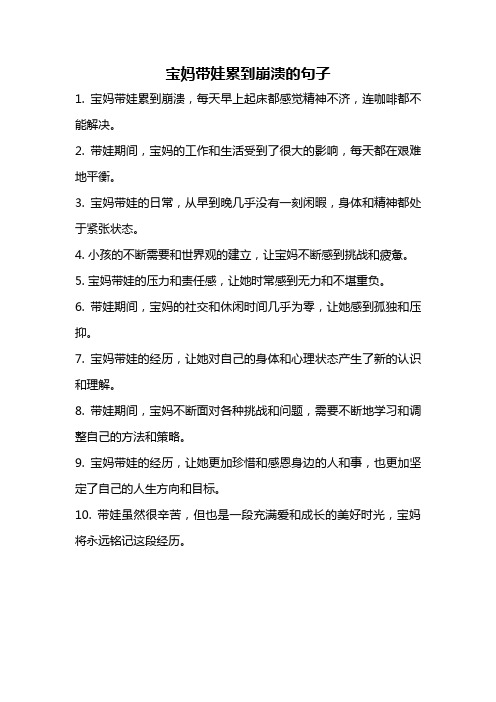 宝妈带娃累到崩溃的句子

1. 宝妈带娃累到崩溃，每天早上起床都感觉精神不济，连咖啡都不能解决。

2. 带娃期间，宝妈的工作和生活受到了很大的影响，每天都在艰难地平衡。

3. 宝妈带娃的日常，从早到晚几乎没有一刻闲暇，身体和精神都处于紧张状态。

4. 小孩的不断需要和世界观的建立，让宝妈不断感到挑战和疲惫。

5. 宝妈带娃的压力和责任感，让她时常感到无力和不堪重负。

6. 带娃期间，宝妈的社交和休闲时间几乎为零，让她感到孤独和压抑。

7. 宝妈带娃的经历，让她对自己的身体和心理状态产生了新的认识和理解。

8. 带娃期间，宝妈不断面对各种挑战和问题，需要不断地学习和调整自己的方法和策略。

9. 宝妈带娃的经历，让她更加珍惜和感恩身边的人和事，也更加坚定了自己的人生方向和目标。

10. 带娃虽然很辛苦，但也是一段充满爱和成长的美好时光，宝妈将永远铭记这段经历。